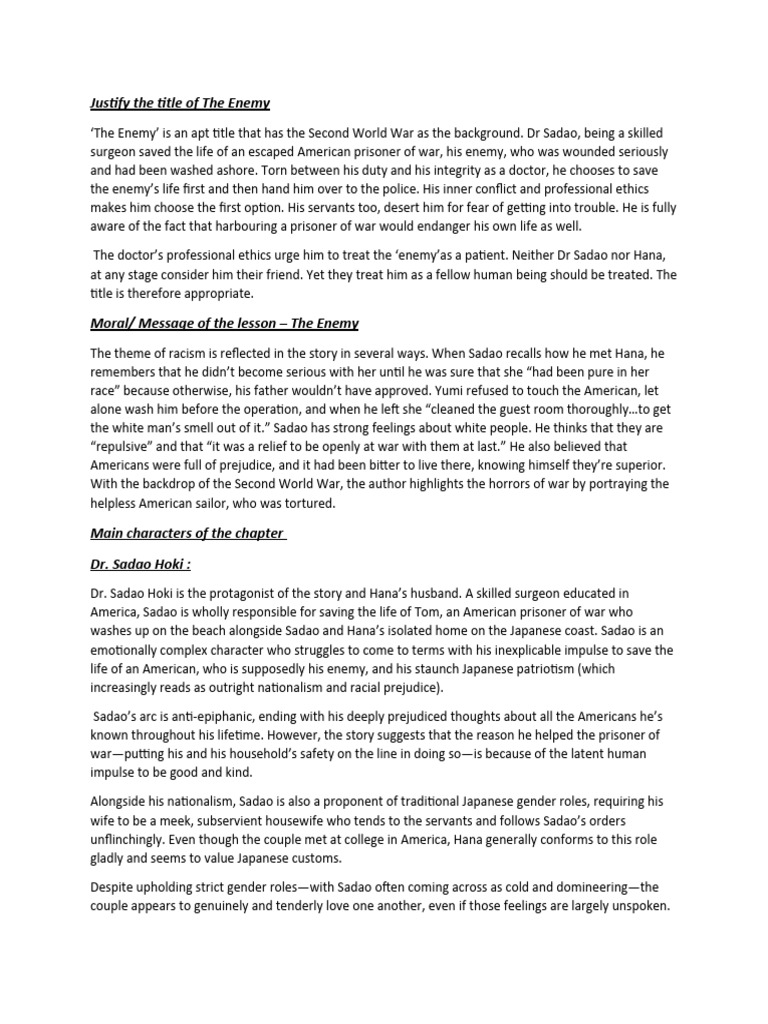 Justify the title of The Enemy

'The Enemy' is an apt title that has the Second World War as the background. Dr Sadao, being a skilled surgeon saved the life of an escaped American prisoner of war, his enemy, who was wounded seriously and had been washed ashore. Torn between his duty and his integrity as a doctor, he chooses to save the enemy's life first and then hand him over to the police. His inner conflict and professional ethics makes him choose the first option. His servants too, desert him for fear of getting into trouble. He is fully aware of the fact that harbouring a prisoner of war would endanger his own life as well.

The doctor's professional ethics urge him to treat the 'enemy'as a patient. Neither Dr Sadao nor Hana, at any stage consider him their friend. Yet they treat him as a fellow human being should be treated. The title is therefore appropriate.

Moral/ Message of the lesson – The Enemy

The theme of racism is reflected in the story in several ways. When Sadao recalls how he met Hana, he remembers that he didn't become serious with her until he was sure that she "had been pure in her race" because otherwise, his father wouldn't have approved. Yumi refused to touch the American, let alone wash him before the operation, and when he left she "cleaned the guest room thoroughly…to get the white man's smell out of it." Sadao has strong feelings about white people. He thinks that they are "repulsive" and that "it was a relief to be openly at war with them at last." He also believed that Americans were full of prejudice, and it had been bitter to live there, knowing himself they're superior. With the backdrop of the Second World War, the author highlights the horrors of war by portraying the helpless American sailor, who was tortured.

Main characters of the chapter

Dr. Sadao Hoki :

Dr. Sadao Hoki is the protagonist of the story and Hana's husband. A skilled surgeon educated in America, Sadao is wholly responsible for saving the life of Tom, an American prisoner of war who washes up on the beach alongside Sadao and Hana's isolated home on the Japanese coast. Sadao is an emotionally complex character who struggles to come to terms with his inexplicable impulse to save the life of an American, who is supposedly his enemy, and his staunch Japanese patriotism (which increasingly reads as outright nationalism and racial prejudice).

Sadao's arc is anti-epiphanic, ending with his deeply prejudiced thoughts about all the Americans he's known throughout his lifetime. However, the story suggests that the reason he helped the prisoner of war—putting his and his household's safety on the line in doing so—is because of the latent human impulse to be good and kind.

Alongside his nationalism, Sadao is also a proponent of traditional Japanese gender roles, requiring his wife to be a meek, subservient housewife who tends to the servants and follows Sadao's orders unflinchingly. Even though the couple met at college in America, Hana generally conforms to this role gladly and seems to value Japanese customs.

Despite upholding strict gender roles—with Sadao often coming across as cold and domineering—the couple appears to genuinely and tenderly love one another, even if those feelings are largely unspoken.